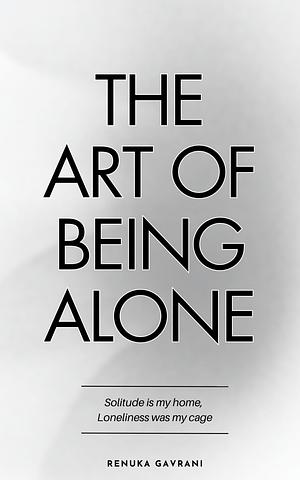 THE
ART OF
BEING
ALONE

Solitude is my home,
Loneliness was my cage

RENUKA GAVRANI